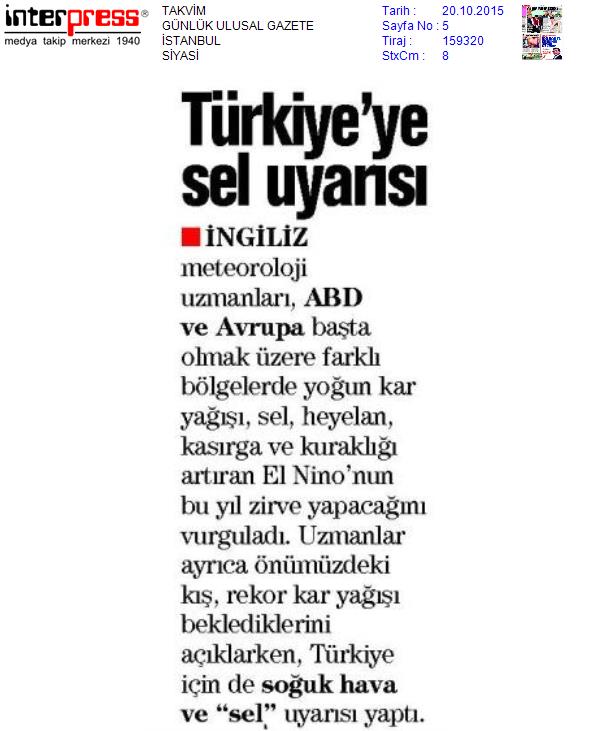 interpress®
medya takip merkezi 1940

TAKVİM
GÜNLÜK ULUSAL GAZETE
İSTANBUL
SİYASİ

Tarih : 20.10.2015
Sayfa No : 5
Tiraj : 159320
StxCm : 8

Türkiye'ye sel uyarısı

İNGİLİZ meteoroloji uzmanları, ABD ve Avrupa başta olmak üzere farklı bölgelerde yoğun kar yağışı, sel, heyelan, kasırga ve kuraklığı artıran El Nino'nun bu yıl zirve yapacağını vurguladı. Uzmanlar ayrıca önümüzdeki kış, rekor kar yağışı beklediklerini açıklarken, Türkiye için de soğuk hava ve "sel" uyarısı yaptı.